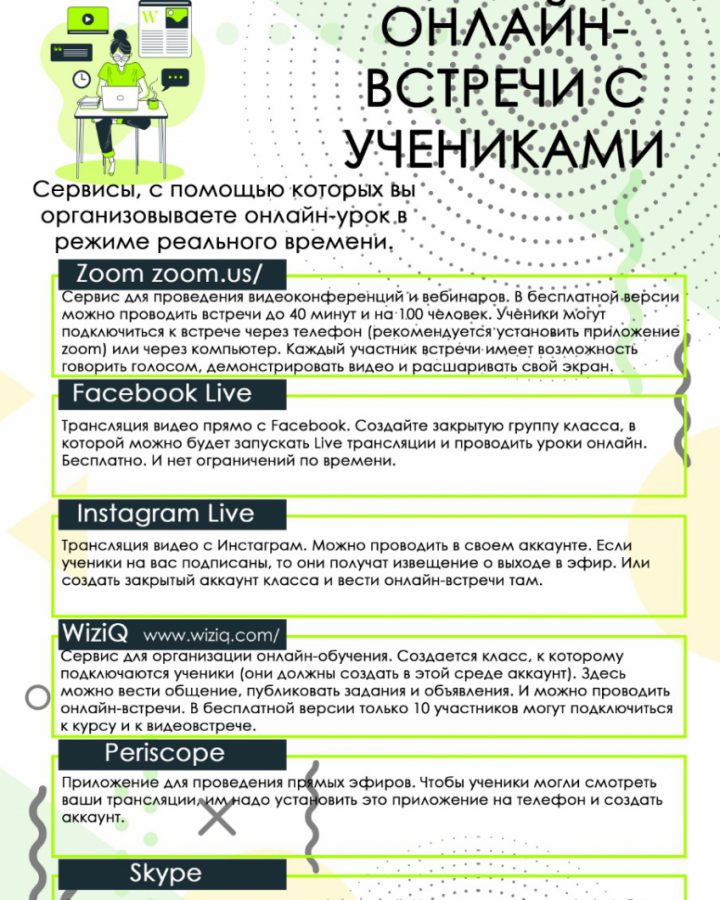 W

ОНЛАЙН-ВСТРЕЧИ С УЧЕНИКАМИ

Сервисы, с помощью которых вы организовываете онлайн-урок в режиме реального времени.

Zoom zoom.us/

Сервис для проведения видеоконференций и вебинаров. В бесплатной версии можно проводить встречи до 40 минут и на 100 человек. Ученики могут подключиться к встрече через телефон (рекомендуется установить приложение zoom) или через компьютер. Каждый участник встречи имеет возможность говорить голосом, демонстрировать видео и расшаривать свой экран.

Facebook Live

Трансляция видео прямо с Facebook. Создайте закрытую группу класса, в которой можно будет запускать Live трансляции и проводить уроки онлайн. Бесплатно. И нет ограничений по времени.

Instagram Live

Трансляция видео с Инстаграм. Можно проводить в своем аккаунте. Если ученики на вас подписаны, то они получат извещение о выходе в эфир. Или создать закрытый аккаунт класса и вести онлайн-встречи там.

WiziQ www.wiziq.com/

Сервис для организации онлайн-обучения. Создается класс, к которому подключаются ученики (они должны создать в этой среде аккаунт). Здесь можно вести общение, публиковать задания и объявления. И можно проводить онлайн-встречи. В бесплатной версии только 10 участников могут подключиться к курсу и к видеовстрече.

Periscope

Приложение для проведения прямых эфиров. Чтобы ученики могли смотреть ваши трансляции, им надо установить это приложение на телефон и создать аккаунт.

Skype